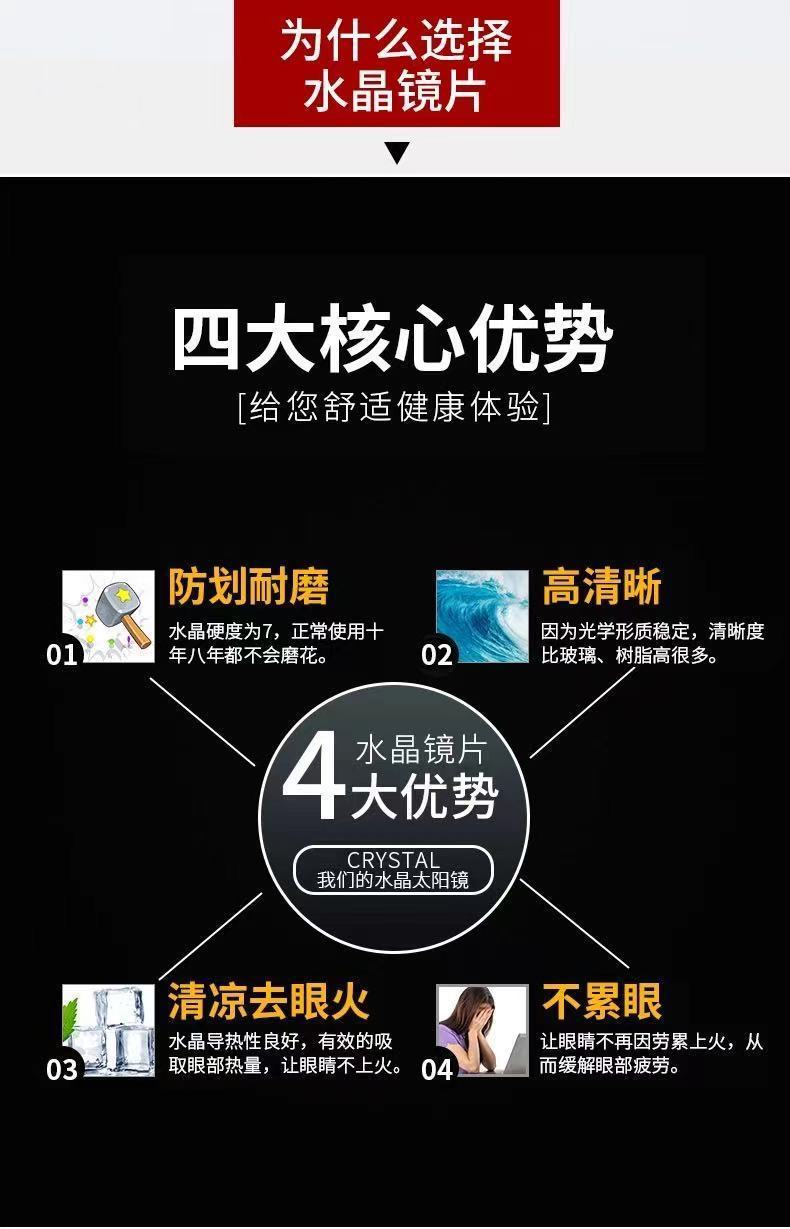 为什么选择
水晶镜片

四大核心优势
[给您舒适健康体验]

01
防划耐磨
水晶硬度为7，正常使用十年八年都不会磨花。

02
高清晰
因为光学形质稳定，清晰度比玻璃、树脂高很多。

4 水晶镜片
大优势
CRYSTAL
我们的水晶太阳镜

03
清凉去眼火
水晶导热性良好，有效的吸取眼部热量，让眼睛不上火。

04
不累眼
让眼睛不再因劳累上火，从而缓解眼部疲劳。